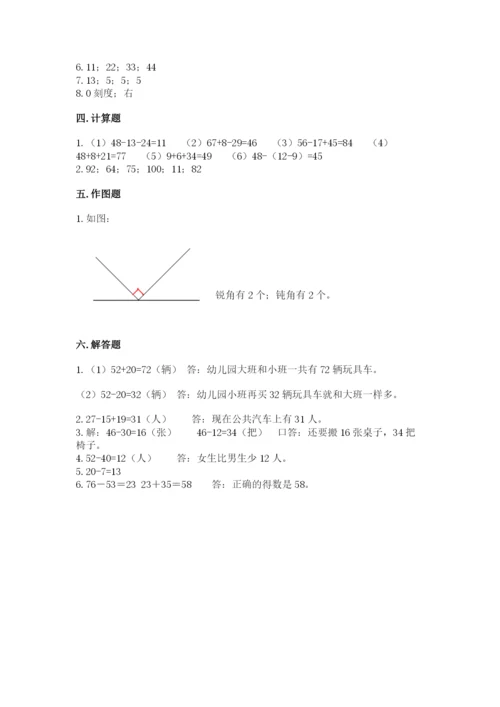 6. 11；22；33；44
7. 13；5；5；5
8. 0 刻度；右

四. 计算题

1.（1）48-13-24=11 （2）67+8-29=46 （3）56-17+45=84 （4）48+8+21=77 （5）9+6+34=49 （6）48-（12-9）=45
2. 92；64；75；100；11；82

五. 作图题

1. 如图：

锐角有 2 个；钝角有 2 个。

六. 解答题

1.（1）52+20=72（辆） 答：幼儿园大班和小班一共有 72 辆玩具车。

（2）52-20=32（辆） 答：幼儿园小班再买 32 辆玩具车就和大班一样多。

2. 27-15+19=31（人） 答：现在公共汽车上有 31 人。
3. 解：46-30=16（张） 46-12=34（把） 口答：还要搬 16 张桌子，34 把椅子。
4. 52-40=12（人） 答：女生比男生少 12 人。
5. 20-7=13
6. 76－53＝23 23＋35＝58 答：正确的得数是 58。